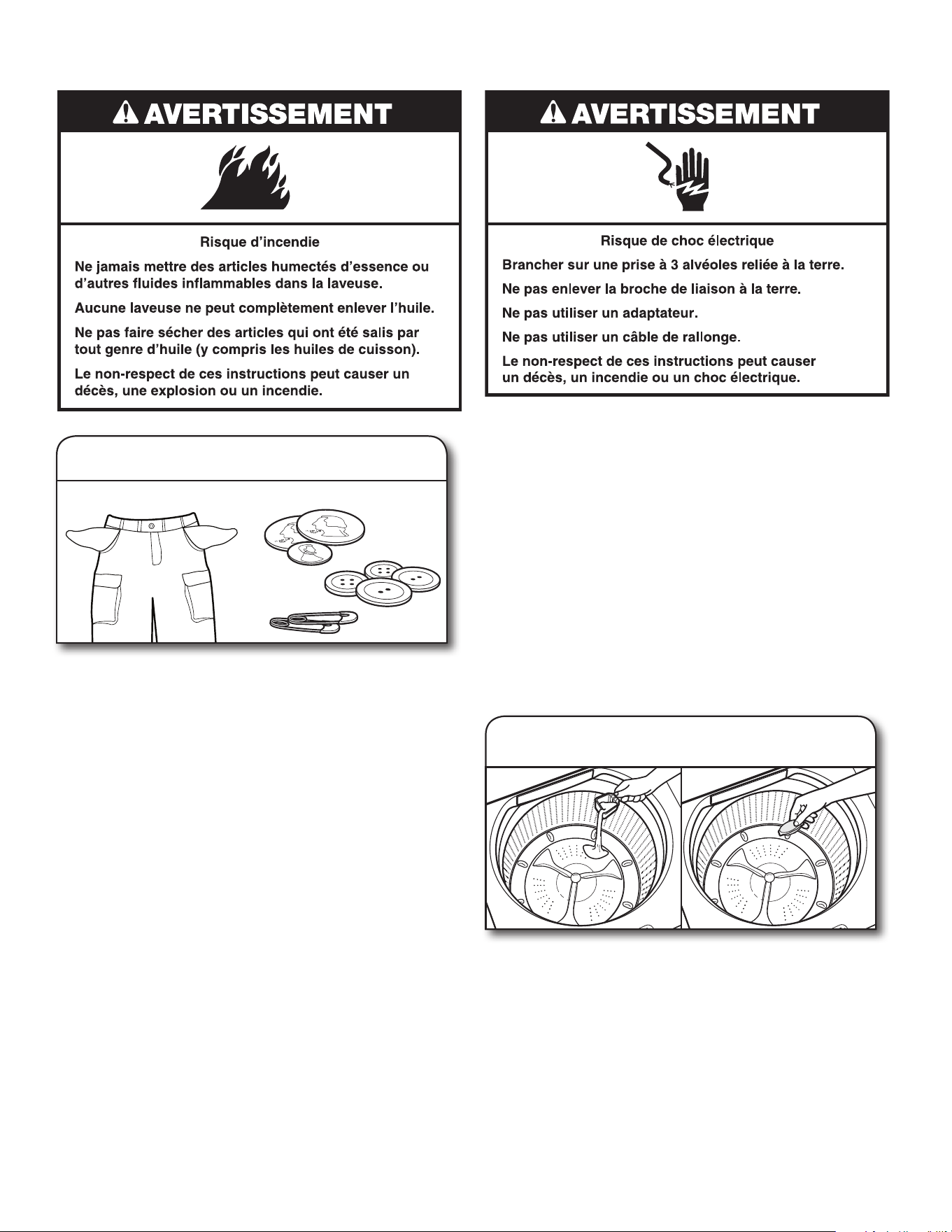 AVERTISSEMENT

Risque d'incendie

Ne jamais mettre des articles humectés d'essence ou d'autres fluides inflammables dans la laveuse.

Aucune laveuse ne peut complètement enlever l'huile.

Ne pas faire sécher des articles qui ont été salis par tout genre d'huile (y compris les huiles de cuisson).

Le non-respect de ces instructions peut causer un décès, une explosion ou un incendie.

AVERTISSEMENT

Risque de choc électrique

Brancher sur une prise à 3 alvéoles reliée à la terre.

Ne pas enlever la broche de liaison à la terre.

Ne pas utiliser un adaptateur.

Ne pas utiliser un câble de rallonge.

Le non-respect de ces instructions peut causer un décès, un incendie ou un choc électrique.